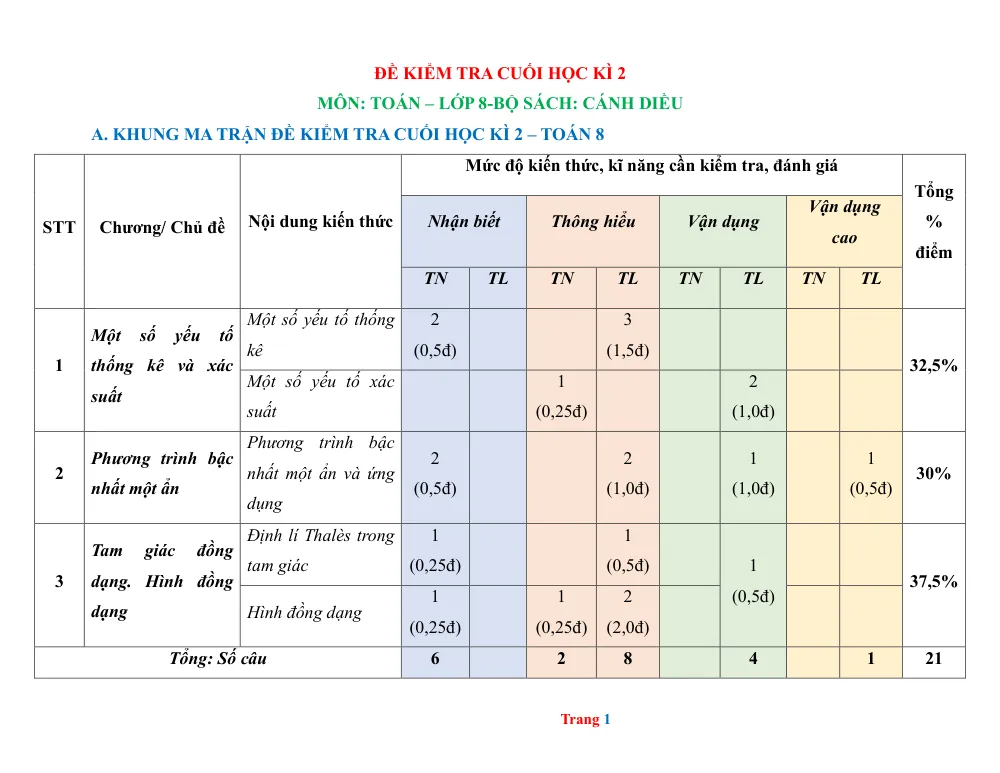 ĐỀ KIỂM TRA CUỐI HỌC KÌ 2

MÔN: TOÁN – LỚP 8-BỘ SÁCH: CÁNH DIỀU

A. KHUNG MA TRẬN ĐỀ KIỂM TRA CUỐI HỌC KÌ 2 – TOÁN 8

| STT | Chương/ Chủ đề | Nội dung kiến thức | Mức độ kiến thức, kĩ năng cần kiểm tra, đánh giá | | | | | | | | Tổng % điểm |
|---|---|---|---|---|---|---|---|---|---|---|---|
| | | | Nhận biết | | Thông hiểu | | Vận dụng | | Vận dụng cao | | |
| | | | TN | TL | TN | TL | TN | TL | TN | TL | |
| 1 | Một số yếu tố thống kê và xác suất | Một số yếu tố thống kê | 2 (0,5đ) | | | 3 (1,5đ) | | | | | 32,5% |
| | | Một số yếu tố xác suất | | | 1 (0,25đ) | | | 2 (1,0đ) | | | |
| 2 | Phương trình bậc nhất một ẩn | Phương trình bậc nhất một ẩn và ứng dụng | 2 (0,5đ) | | | 2 (1,0đ) | | 1 (1,0đ) | | 1 (0,5đ) | 30% |
| 3 | Tam giác đồng dạng. Hình đồng dạng | Định lí Thalès trong tam giác | 1 (0,25đ) | | | 1 (0,5đ) | | 1 (0,5đ) | | | 37,5% |
| | | Hình đồng dạng | 1 (0,25đ) | | 1 (0,25đ) | 2 (2,0đ) | | | | | |
| Tổng: Số câu | | | 6 | | 2 | 8 | | 4 | | 1 | 21 |

Trang 1